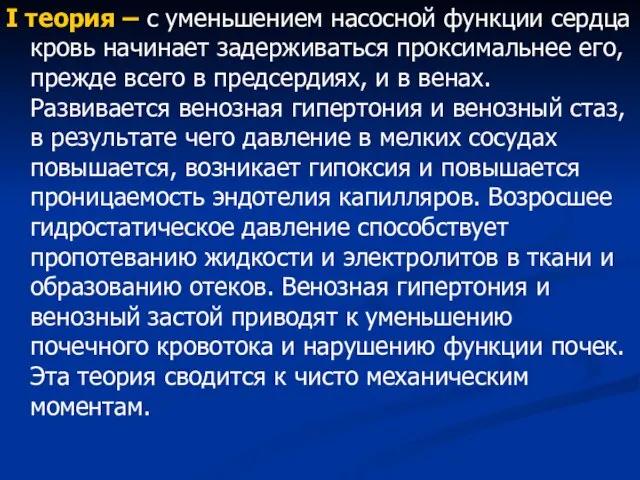 I теория – с уменьшением насосной функции сердца кровь начинает задерживаться проксимальнее его, прежде всего в предсердиях, и в венах. Развивается венозная гипертония и венозный стаз, в результате чего давление в мелких сосудах повышается, возникает гипоксия и повышается проницаемость эндотелия капилляров. Возросшее гидростатическое давление способствует пропотеванию жидкости и электролитов в ткани и образованию отеков. Венозная гипертония и венозный застой приводят к уменьшению почечного кровотока и нарушению функции почек. Эта теория сводится к чисто механическим моментам.